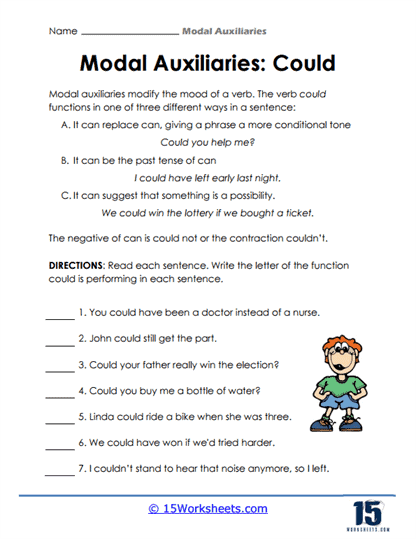 Name ____________________ Modal Auxiliaries

Modal Auxiliaries: Could

Modal auxiliaries modify the mood of a verb. The verb could functions in one of three different ways in a sentence:

A. It can replace can, giving a phrase a more conditional tone

Could you help me?

B. It can be the past tense of can

I could have left early last night.

C. It can suggest that something is a possibility.

We could win the lottery if we bought a ticket.

The negative of can is could not or the contraction couldn't.

DIRECTIONS: Read each sentence. Write the letter of the function could is performing in each sentence.

______ 1. You could have been a doctor instead of a nurse.

______ 2. John could still get the part.

______ 3. Could your father really win the election?

______ 4. Could you buy me a bottle of water?

______ 5. Linda could ride a bike when she was three.

______ 6. We could have won if we'd tried harder.

______ 7. I couldn't stand to hear that noise anymore, so I left.

© 15Worksheets.com

15 WORKSHEETS.COM